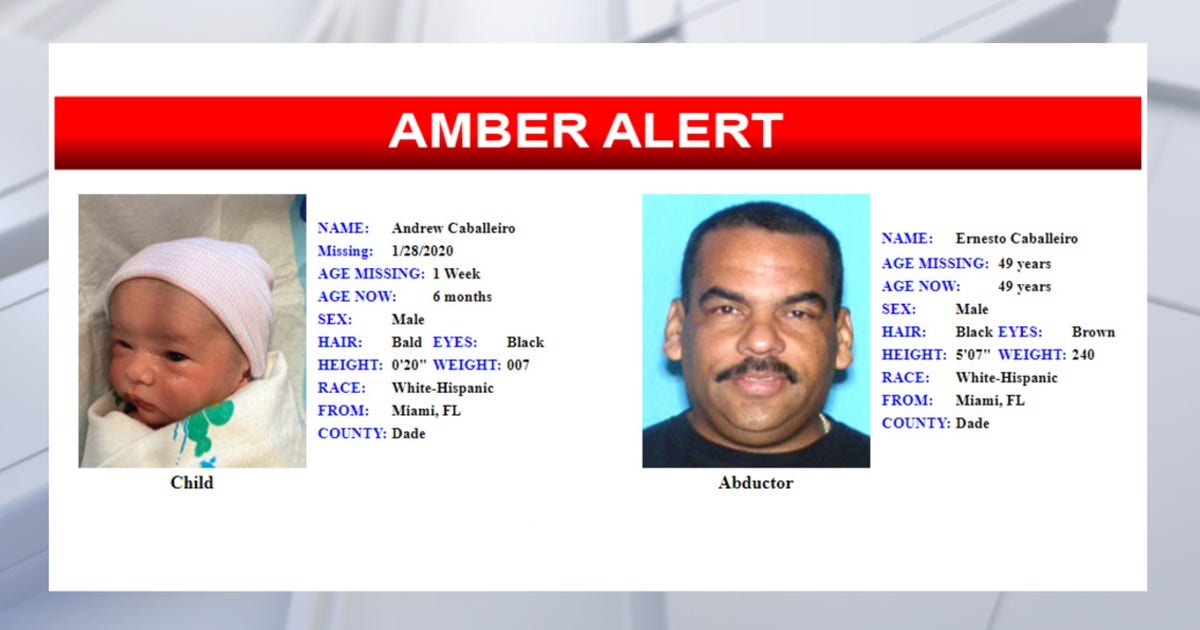 AMBER ALERT

NAME: Andrew Caballeiro
Missing: 1/28/2020
AGE MISSING: 1 Week
AGE NOW: 6 months
SEX: Male
HAIR: Bald EYES: Black
HEIGHT: 0'20" WEIGHT: 007
RACE: White-Hispanic
FROM: Miami, FL
COUNTY: Dade

Child

NAME: Ernesto Caballeiro
AGE MISSING: 49 years
AGE NOW: 49 years
SEX: Male
HAIR: Black EYES: Brown
HEIGHT: 5'07" WEIGHT: 240
RACE: White-Hispanic
FROM: Miami, FL
COUNTY: Dade

Abductor